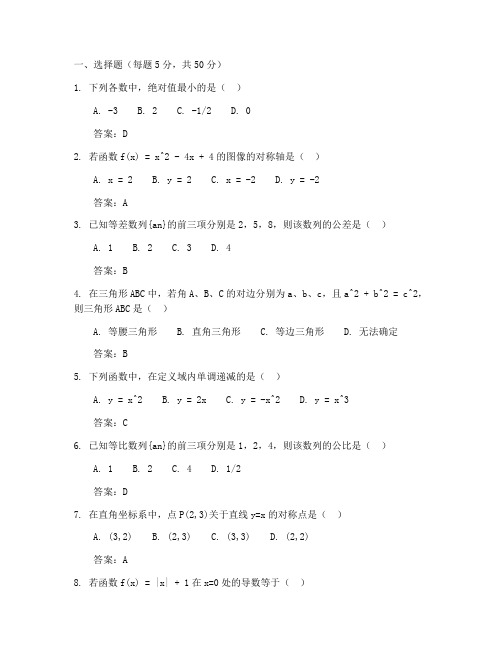 一、选择题（每题 5 分，共 50 分）

1. 下列各数中，绝对值最小的是（ ）

A. -3　B. 2　C. -1/2　D. 0

答案：D

2. 若函数 f(x) = x^2 - 4x + 4 的图像的对称轴是（ ）

A. x = 2　B. y = 2　C. x = -2　D. y = -2

答案：A

3. 已知等差数列{an}的前三项分别是 2，5，8，则该数列的公差是（ ）

A. 1　B. 2　C. 3　D. 4

答案：B

4. 在三角形 ABC 中，若角 A、B、C 的对边分别为 a、b、c，且 a^2 + b^2 = c^2，则三角形 ABC 是（ ）

A. 等腰三角形　B. 直角三角形　C. 等边三角形　D. 无法确定

答案：B

5. 下列函数中，在定义域内单调递减的是（ ）

A. y = x^2　B. y = 2x　C. y = -x^2　D. y = x^3

答案：C

6. 已知等比数列{an}的前三项分别是 1，2，4，则该数列的公比是（ ）

A. 1　B. 2　C. 4　D. 1/2

答案：D

7. 在直角坐标系中，点 P(2,3)关于直线 y=x 的对称点是（ ）

A. (3,2)　B. (2,3)　C. (3,3)　D. (2,2)

答案：A

8. 若函数 f(x) = |x| + 1 在 x=0 处的导数等于（ ）